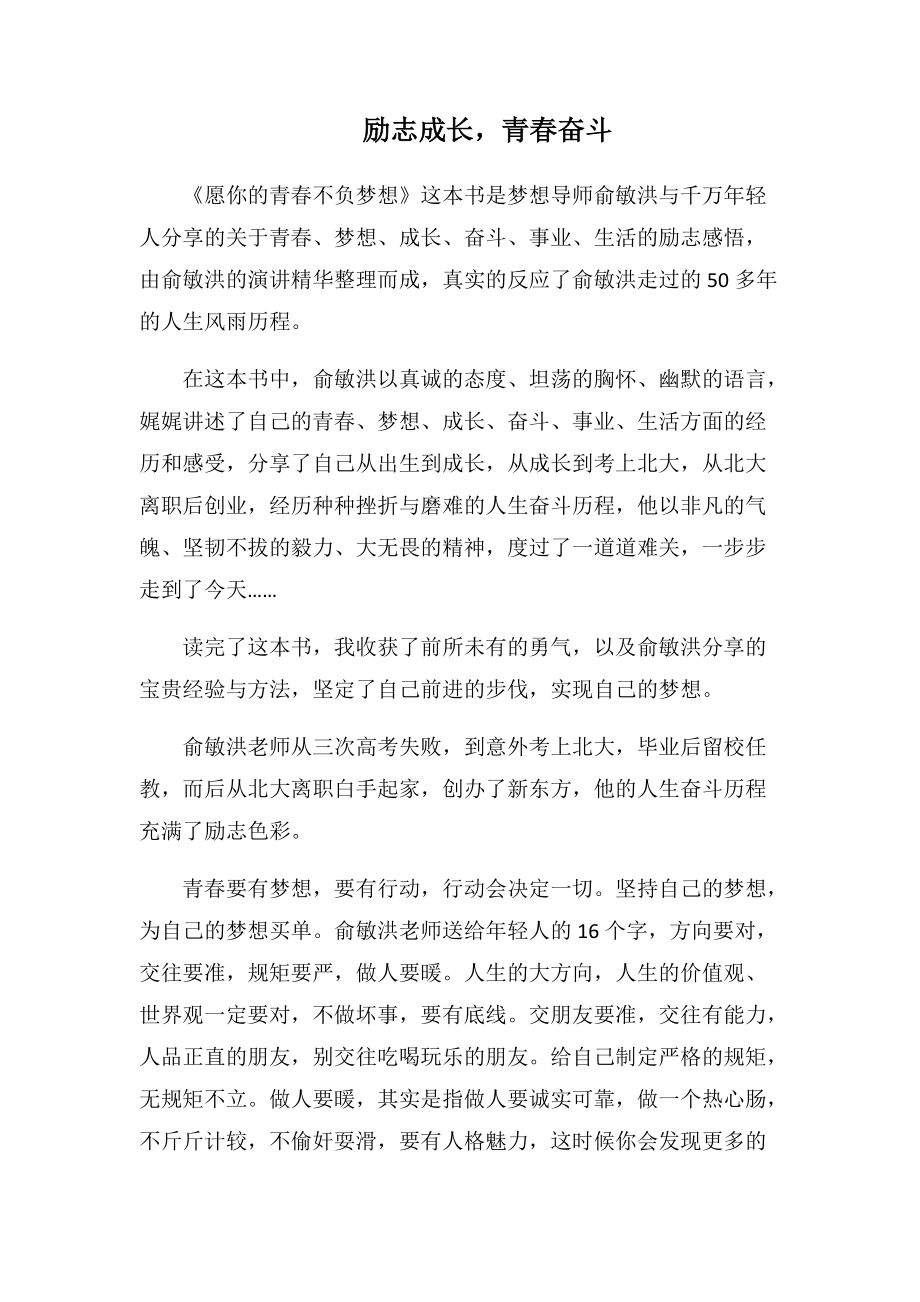 励志成长，青春奋斗

《愿你的青春不负梦想》这本书是梦想导师俞敏洪与千万年轻人分享的关于青春、梦想、成长、奋斗、事业、生活的励志感悟，由俞敏洪的演讲精华整理而成，真实的反应了俞敏洪走过的 50 多年的人生风雨历程。

在这本书中，俞敏洪以真诚的态度、坦荡的胸怀、幽默的语言，娓娓讲述了自己的青春、梦想、成长、奋斗、事业、生活方面的经历和感受，分享了自己从出生到成长，从成长到考上北大，从北大离职后创业，经历种种挫折与磨难的人生奋斗历程，他以非凡的气魄、坚韧不拔的毅力、大无畏的精神，度过了一道道难关，一步步走到了今天……

读完了这本书，我收获了前所未有的勇气，以及俞敏洪分享的宝贵经验与方法，坚定了自己前进的步伐，实现自己的梦想。

俞敏洪老师从三次高考失败，到意外考上北大，毕业后留校任教，而后从北大离职白手起家，创办了新东方，他的人生奋斗历程充满了励志色彩。

青春要有梦想，要有行动，行动会决定一切。坚持自己的梦想，为自己的梦想买单。俞敏洪老师送给年轻人的 16 个字，方向要对，交往要准，规矩要严，做人要暖。人生的大方向，人生的价值观、世界观一定要对，不做坏事，要有底线。交朋友要准，交往有能力，人品正直的朋友，别交往吃喝玩乐的朋友。给自己制定严格的规矩，无规矩不立。做人要暖，其实是指做人要诚实可靠，做一个热心肠，不斤斤计较，不偷奸耍滑，要有人格魅力，这时候你会发现更多的